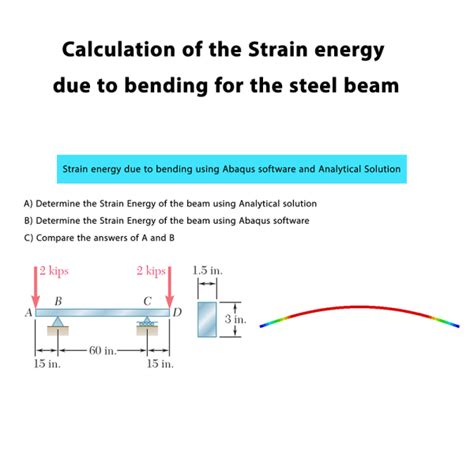 Calculation of the Strain energy due to bending for the steel beam

Strain energy due to bending using Abaqus software and Analytical Solution

A) Determine the Strain Energy of the beam using Analytical solution

B) Determine the Strain Energy of the beam using Abaqus software

C) Compare the answers of A and B

2 kips

2 kips

1.5 in.

A

B

C

D

3 in.

60 in.

15 in.

15 in.